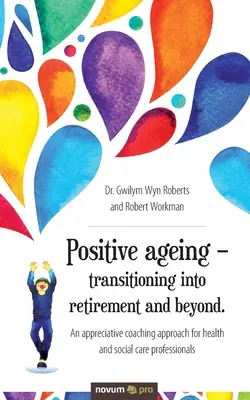 Dr. Gwilym Wyn Roberts
and Robert Workman

Positive ageing – transitioning into retirement and beyond.

An appreciative coaching approach for health and social care professionals

novum pro